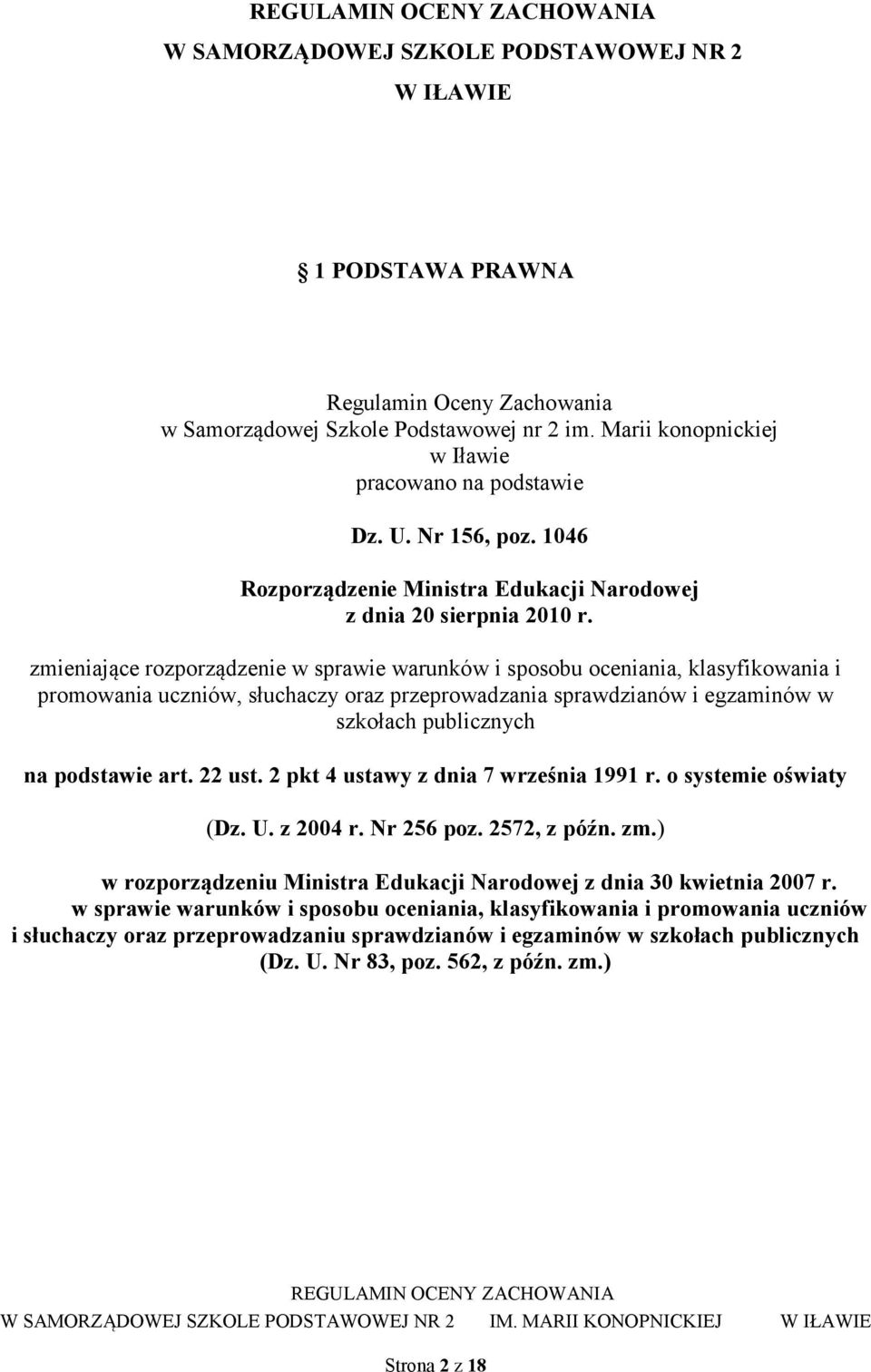 REGULAMIN OCENY ZACHOWANIA
W SAMORZĄDOWEJ SZKOLE PODSTAWOWEJ NR 2
W IŁAWIE

1 PODSTAWA PRAWNA

Regulamin Oceny Zachowania
w Samorządowej Szkole Podstawowej nr 2 im. Marii konopnickiej
w Iławie
pracowano na podstawie

Dz. U. Nr 156, poz. 1046

Rozporządzenie Ministra Edukacji Narodowej
z dnia 20 sierpnia 2010 r.

zmieniające rozporządzenie w sprawie warunków i sposobu oceniania, klasyfikowania i promowania uczniów, słuchaczy oraz przeprowadzania sprawdzianów i egzaminów w szkołach publicznych

na podstawie art. 22 ust. 2 pkt 4 ustawy z dnia 7 września 1991 r. o systemie oświaty

(Dz. U. z 2004 r. Nr 256 poz. 2572, z późn. zm.)

w rozporządzeniu Ministra Edukacji Narodowej z dnia 30 kwietnia 2007 r. w sprawie warunków i sposobu oceniania, klasyfikowania i promowania uczniów i słuchaczy oraz przeprowadzaniu sprawdzianów i egzaminów w szkołach publicznych (Dz. U. Nr 83, poz. 562, z późn. zm.)

REGULAMIN OCENY ZACHOWANIA
W SAMORZĄDOWEJ SZKOLE PODSTAWOWEJ NR 2 IM. MARII KONOPNICKIEJ W IŁAWIE

Strona 2 z 18